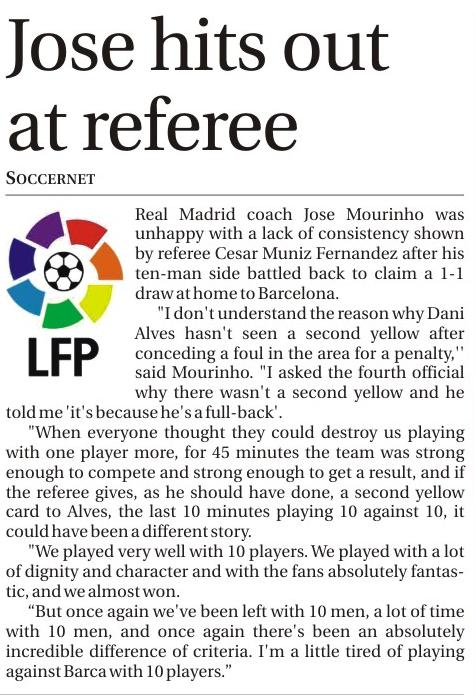 Jose hits out at referee

SOCCERNET

LFP

Real Madrid coach Jose Mourinho was unhappy with a lack of consistency shown by referee Cesar Muniz Fernandez after his ten-man side battled back to claim a 1-1 draw at home to Barcelona.

"I don't understand the reason why Dani Alves hasn't seen a second yellow after conceding a foul in the area for a penalty,'' said Mourinho. "I asked the fourth official why there wasn't a second yellow and he told me 'it's because he's a full-back'.

"When everyone thought they could destroy us playing with one player more, for 45 minutes the team was strong enough to compete and strong enough to get a result, and if the referee gives, as he should have done, a second yellow card to Alves, the last 10 minutes playing 10 against 10, it could have been a different story.

"We played very well with 10 players. We played with a lot of dignity and character and with the fans absolutely fantastic, and we almost won.

“But once again we've been left with 10 men, a lot of time with 10 men, and once again there's been an absolutely incredible difference of criteria. I'm a little tired of playing against Barca with 10 players.”